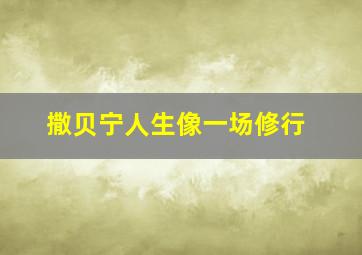 撒贝宁人生像一场修行